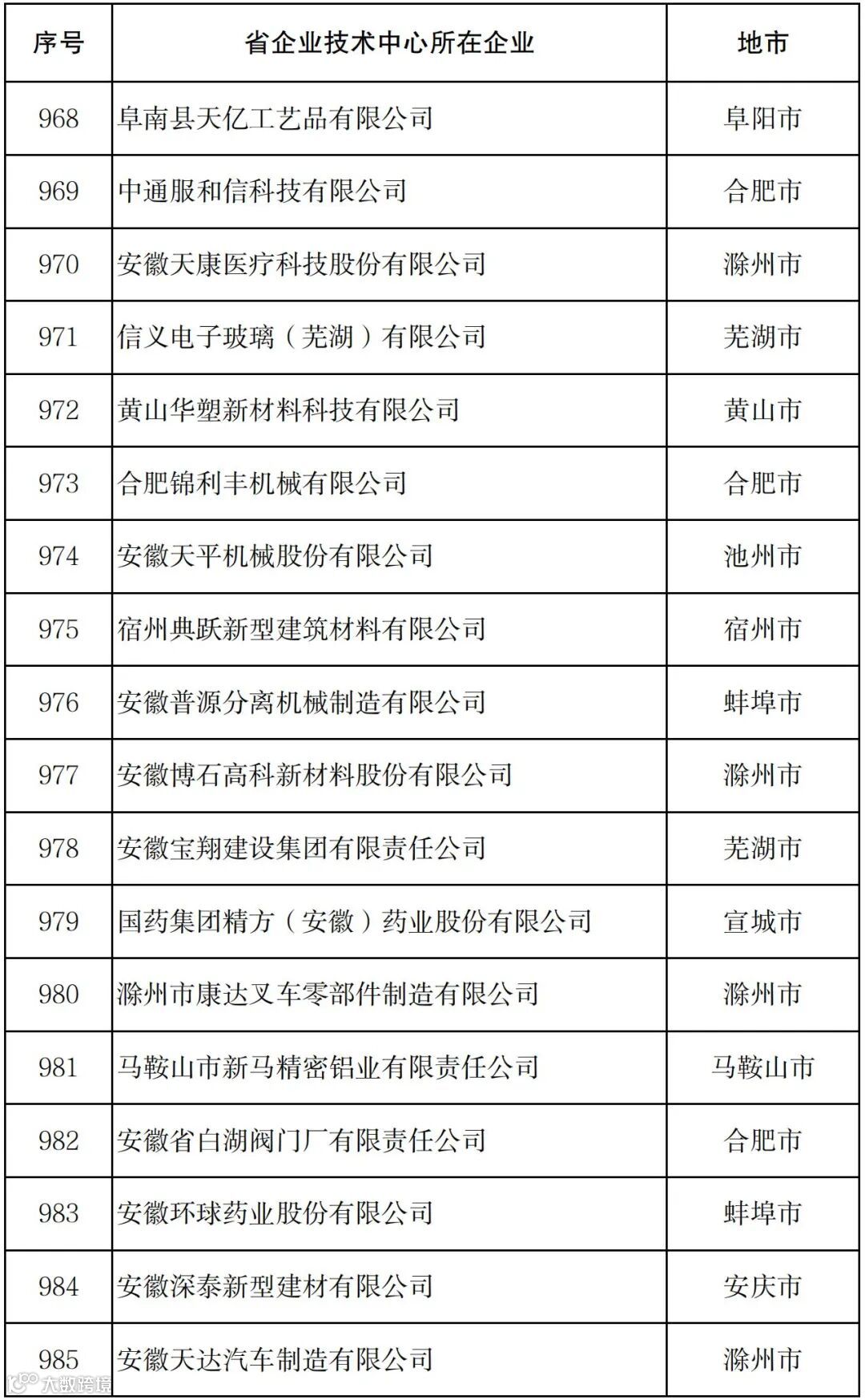 | 序号 | 省企业技术中心所在企业 | 地市 |
|---|---|---|
| 968 | 阜南县天亿工艺品有限公司 | 阜阳市 |
| 969 | 中通服和信科技有限公司 | 合肥市 |
| 970 | 安徽天康医疗科技股份有限公司 | 滁州市 |
| 971 | 信义电子玻璃（芜湖）有限公司 | 芜湖市 |
| 972 | 黄山华塑新材料科技有限公司 | 黄山市 |
| 973 | 合肥锦利丰机械有限公司 | 合肥市 |
| 974 | 安徽天平机械股份有限公司 | 池州市 |
| 975 | 宿州典跃新型建筑材料有限公司 | 宿州市 |
| 976 | 安徽普源分离机械制造有限公司 | 蚌埠市 |
| 977 | 安徽博石高科新材料股份有限公司 | 滁州市 |
| 978 | 安徽宝翔建设集团有限责任公司 | 芜湖市 |
| 979 | 国药集团精方（安徽）药业股份有限公司 | 宣城市 |
| 980 | 滁州市康达叉车零部件制造有限公司 | 滁州市 |
| 981 | 马鞍山市新马精密铝业有限责任公司 | 马鞍山市 |
| 982 | 安徽省白湖阀门厂有限责任公司 | 合肥市 |
| 983 | 安徽环球药业股份有限公司 | 蚌埠市 |
| 984 | 安徽深泰新型建材有限公司 | 安庆市 |
| 985 | 安徽天达汽车制造有限公司 | 滁州市 |

大数跨境